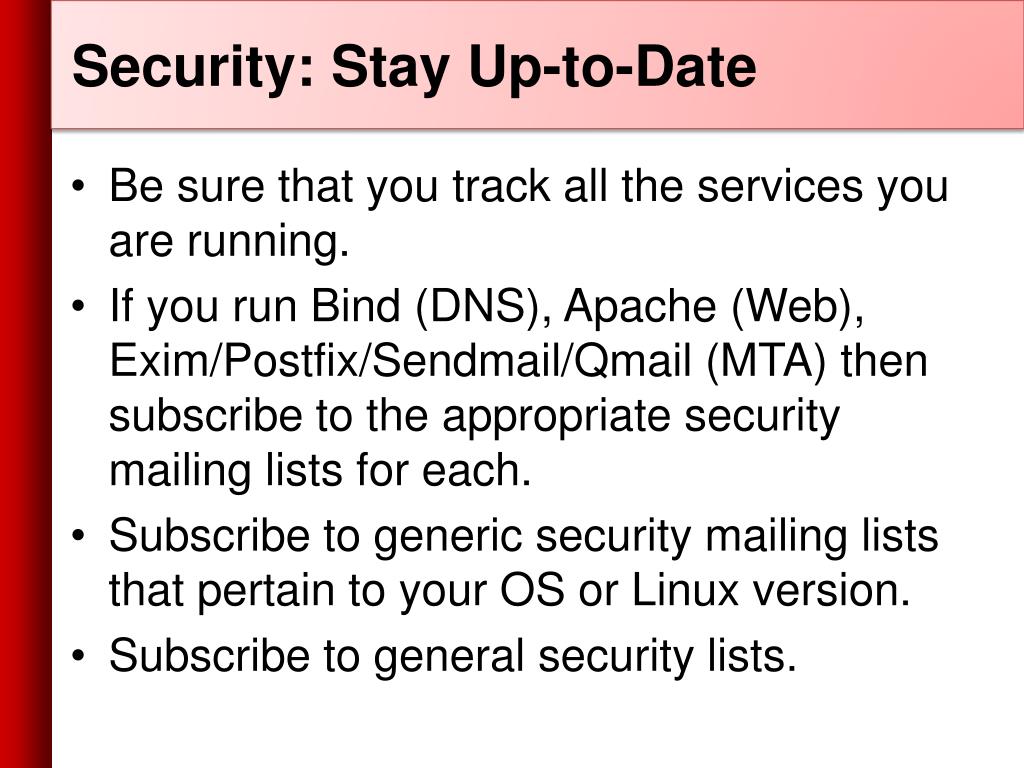 Security: Stay Up-to-Date

• Be sure that you track all the services you are running.
• If you run Bind (DNS), Apache (Web), Exim/Postfix/Sendmail/Qmail (MTA) then subscribe to the appropriate security mailing lists for each.
• Subscribe to generic security mailing lists that pertain to your OS or Linux version.
• Subscribe to general security lists.